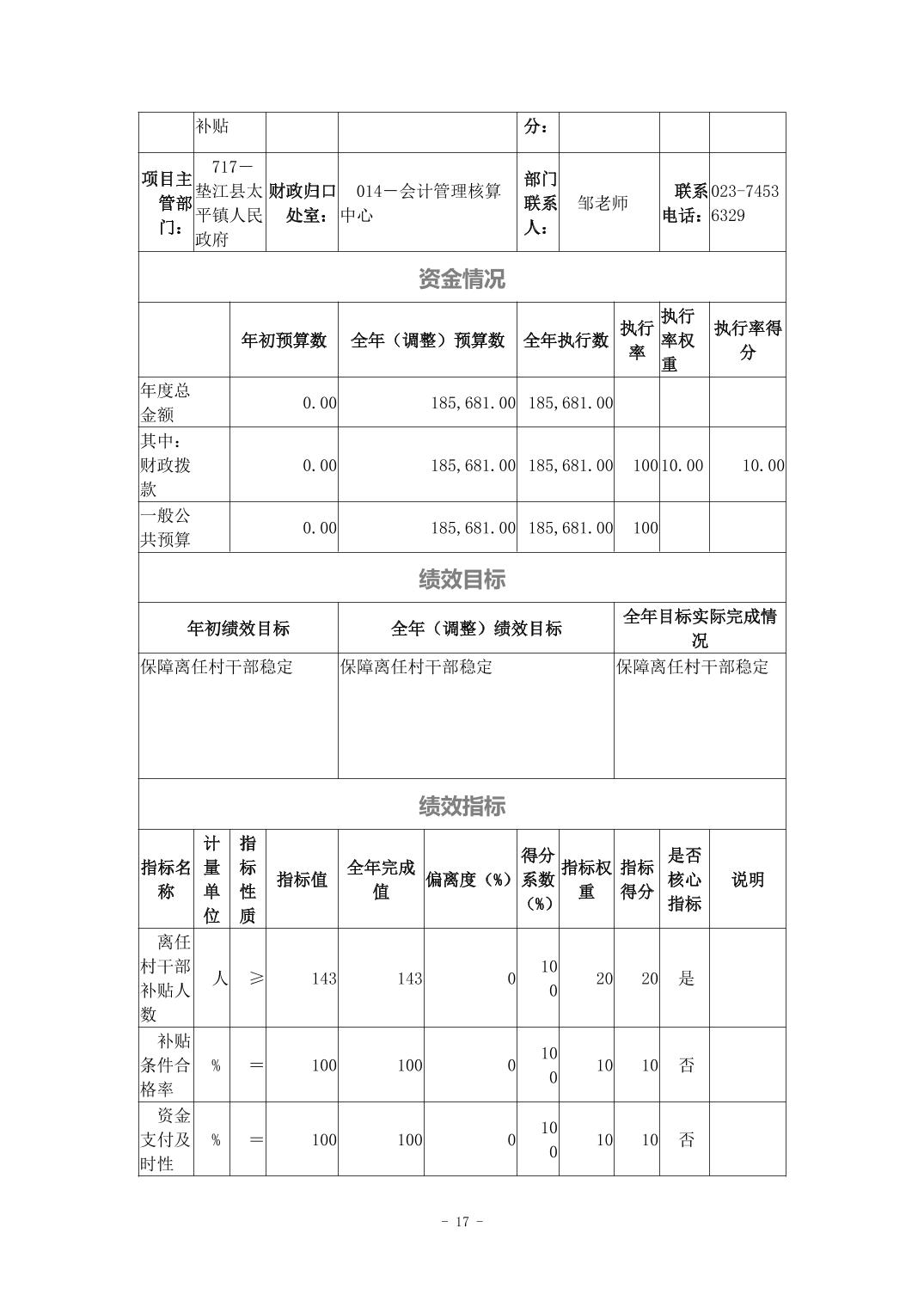 | | 补贴 | | | 分： | | | |
|---|---|---|---|---|---|---|---|
| 项目主管部门： | 717－垫江县太平镇人民政府 | 财政归口处室： | 014－会计管理核算中心 | 部门联系人： | 邹老师 | 联系电话： | 023-74536329 |

资金情况

| | 年初预算数 | 全年（调整）预算数 | 全年执行数 | 执行率 | 执行率权重 | 执行率得分 |
|---|---|---|---|---|---|---|
| 年度总金额 | 0.00 | 185,681.00 | 185,681.00 | | | |
| 其中：财政拨款 | 0.00 | 185,681.00 | 185,681.00 | 100 | 10.00 | 10.00 |
| 一般公共预算 | 0.00 | 185,681.00 | 185,681.00 | 100 | | |

绩效目标

| 年初绩效目标 | 全年（调整）绩效目标 | 全年目标实际完成情况 |
|---|---|---|
| 保障离任村干部稳定 | 保障离任村干部稳定 | 保障离任村干部稳定 |

绩效指标

| 指标名称 | 计量单位 | 指标性质 | 指标值 | 全年完成值 | 偏离度（%） | 得分系数（%） | 指标权重 | 指标得分 | 是否核心指标 | 说明 |
|---|---|---|---|---|---|---|---|---|---|---|
| 离任村干部补贴人数 | 人 | ≥ | 143 | 143 | 0 | 100 | 20 | 20 | 是 | |
| 补贴条件合格率 | % | ＝ | 100 | 100 | 0 | 100 | 10 | 10 | 否 | |
| 资金支付及时性 | % | ＝ | 100 | 100 | 0 | 100 | 10 | 10 | 否 | |

- 17 -